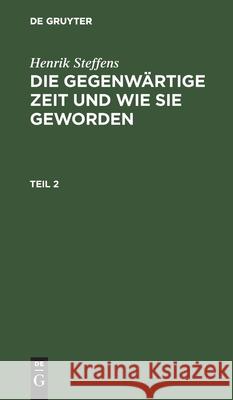 DE GRUYTER

Henrik Steffens
DIE GEGENWÄRTIGE ZEIT UND WIE SIE GEWORDEN

TEIL 2

DE
G

Kraina Książek